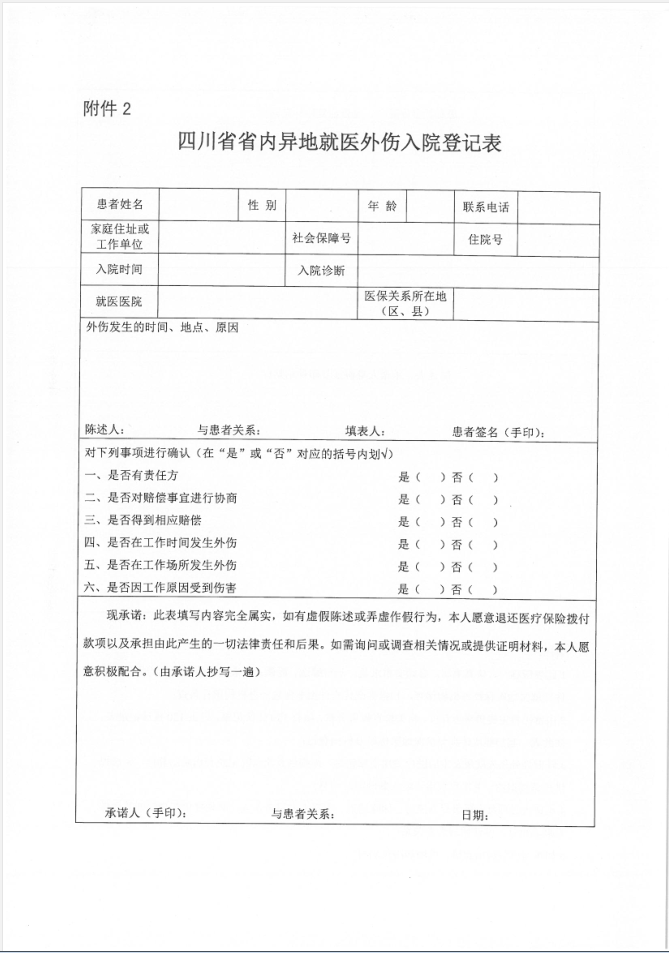 附件 2

四川省省内异地就医外伤入院登记表

| 患者姓名 | | 性 别 | | 年 龄 | | 联系电话 | |
|---|---|---|---|---|---|---|---|
| 家庭住址或工作单位 | | | 社会保障号 | | | 住院号 | |
| 入院时间 | | | 入院诊断 | | | | |
| 就医医院 | | | | 医保关系所在地（区、县） | | | |

外伤发生的时间、地点、原因

陈述人：　　与患者关系：　　填表人：　　患者签名（手印）：

对下列事项进行确认（在“是”或“否”对应的括号内划√）

一、是否有责任方　　是（　）否（　）

二、是否对赔偿事宜进行协商　　是（　）否（　）

三、是否得到相应赔偿　　是（　）否（　）

四、是否在工作时间发生外伤　　是（　）否（　）

五、是否在工作场所发生外伤　　是（　）否（　）

六、是否因工作原因受到伤害　　是（　）否（　）

现承诺：此表填写内容完全属实，如有虚假陈述或弄虚作假行为，本人愿意退还医疗保险拨付款项以及承担由此产生的一切法律责任和后果。如需询问或调查相关情况或提供证明材料，本人愿意积极配合。(由承诺人抄写一遍)

承诺人（手印）：　　与患者关系：　　日期：